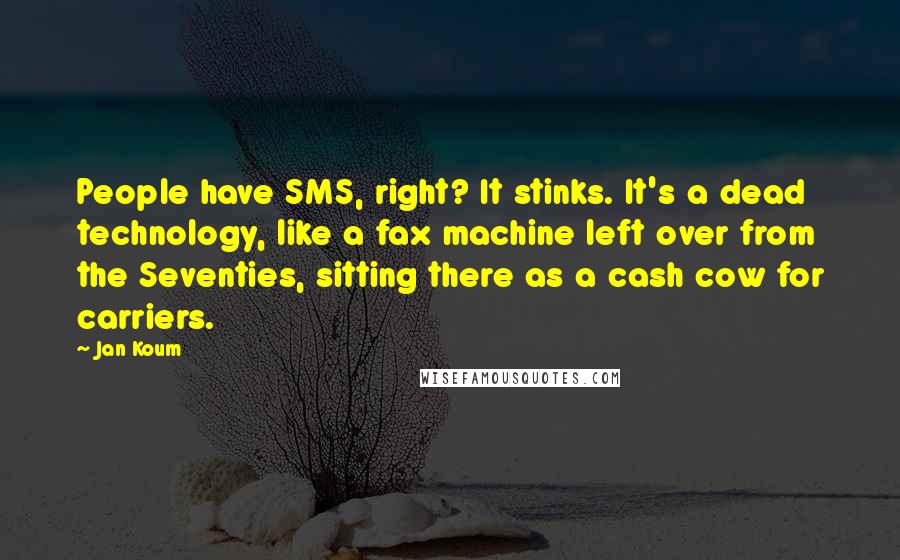 People have SMS, right? It stinks. It's a dead technology, like a fax machine left over from the Seventies, sitting there as a cash cow for carriers.

~ Jan Koum

WISEFAMOUSQUOTES.COM